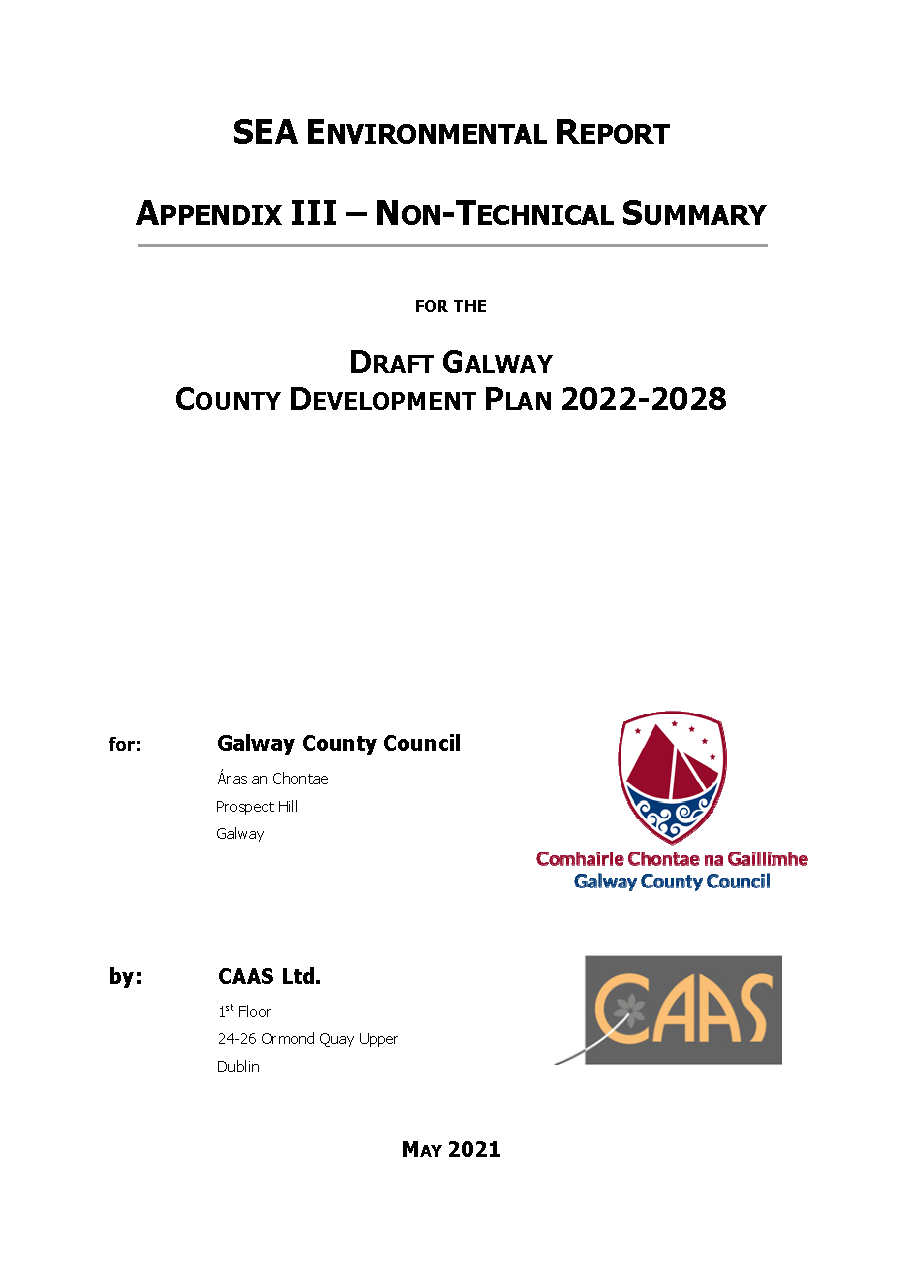 SEA ENVIRONMENTAL REPORT

APPENDIX III – NON-TECHNICAL SUMMARY

FOR THE

DRAFT GALWAY
COUNTY DEVELOPMENT PLAN 2022-2028

for: Galway County Council
Áras an Chontae
Prospect Hill
Galway

Comhairle Chontae na Gaillimhe
Galway County Council

by: CAAS Ltd.
1st Floor
24-26 Ormond Quay Upper
Dublin

CAAS

MAY 2021